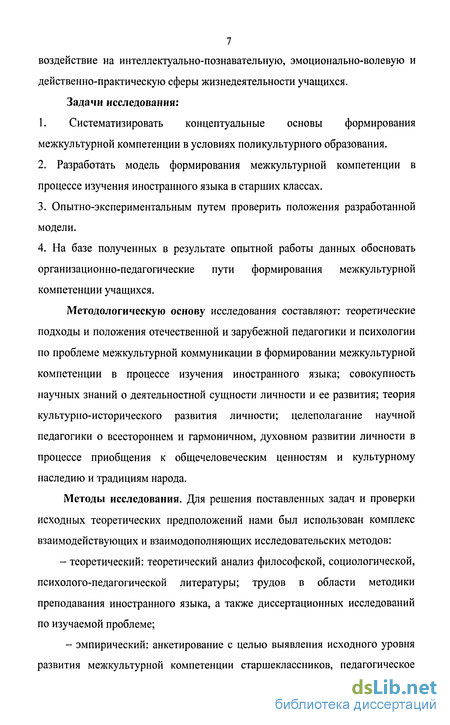 7

воздействие на интеллектуально-познавательную, эмоционально-волевую и действенно-практическую сферы жизнедеятельности учащихся.

Задачи исследования:

1. Систематизировать концептуальные основы формирования межкультурной компетенции в условиях поликультурного образования.

2. Разработать модель формирования межкультурной компетенции в процессе изучения иностранного языка в старших классах.

3. Опытно-экспериментальным путем проверить положения разработанной модели.

4. На базе полученных в результате опытной работы данных обосновать организационно-педагогические пути формирования межкультурной компетенции учащихся.

Методологическую основу исследования составляют: теоретические подходы и положения отечественной и зарубежной педагогики и психологии по проблеме межкультурной коммуникации в формировании межкультурной компетенции в процессе изучения иностранного языка; совокупность научных знаний о деятельностной сущности личности и ее развития; теория культурно-исторического развития личности; целеполагание научной педагогики о всестороннем и гармоничном, духовном развитии личности в процессе приобщения к общечеловеческим ценностям и культурному наследию и традициям народа.

Методы исследования. Для решения поставленных задач и проверки исходных теоретических предположений нами был использован комплекс взаимодействующих и взаимодополняющих исследовательских методов:

– теоретический: теоретический анализ философской, социологической, психолого-педагогической литературы; трудов в области методики преподавания иностранного языка, а также диссертационных исследований по изучаемой проблеме;

– эмпирический: анкетирование с целью выявления исходного уровня развития межкультурной компетенции старшеклассников, педагогическое

dsLib.net
библиотека диссертаций